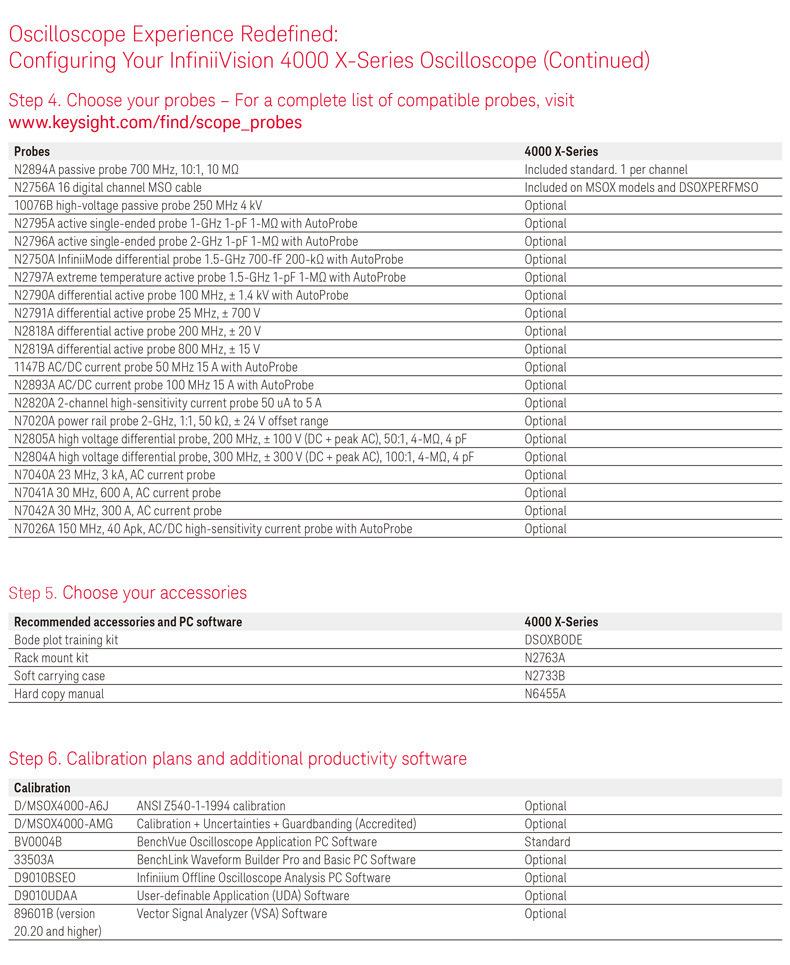 Oscilloscope Experience Redefined:
Configuring Your InfiniiVision 4000 X-Series Oscilloscope (Continued)

Step 4. Choose your probes – For a complete list of compatible probes, visit www.keysight.com/find/scope_probes

| Probes | 4000 X-Series |
|---|---|
| N2894A passive probe 700 MHz, 10:1, 10 MΩ | Included standard. 1 per channel |
| N2756A 16 digital channel MSO cable | Included on MSOX models and DSOXPERFMSO |
| 10076B high-voltage passive probe 250 MHz 4 kV | Optional |
| N2795A active single-ended probe 1-GHz 1-pF 1-MΩ with AutoProbe | Optional |
| N2796A active single-ended probe 2-GHz 1-pF 1-MΩ with AutoProbe | Optional |
| N2750A InfiniiMode differential probe 1.5-GHz 700-fF 200-kΩ with AutoProbe | Optional |
| N2797A extreme temperature active probe 1.5-GHz 1-pF 1-MΩ with AutoProbe | Optional |
| N2790A differential active probe 100 MHz, ± 1.4 kV with AutoProbe | Optional |
| N2791A differential active probe 25 MHz, ± 700 V | Optional |
| N2818A differential active probe 200 MHz, ± 20 V | Optional |
| N2819A differential active probe 800 MHz, ± 15 V | Optional |
| 1147B AC/DC current probe 50 MHz 15 A with AutoProbe | Optional |
| N2893A AC/DC current probe 100 MHz 15 A with AutoProbe | Optional |
| N2820A 2-channel high-sensitivity current probe 50 uA to 5 A | Optional |
| N7020A power rail probe 2-GHz, 1:1, 50 kΩ, ± 24 V offset range | Optional |
| N2805A high voltage differential probe, 200 MHz, ± 100 V (DC + peak AC), 50:1, 4-MΩ, 4 pF | Optional |
| N2804A high voltage differential probe, 300 MHz, ± 300 V (DC + peak AC), 100:1, 4-MΩ, 4 pF | Optional |
| N7040A 23 MHz, 3 kA, AC current probe | Optional |
| N7041A 30 MHz, 600 A, AC current probe | Optional |
| N7042A 30 MHz, 300 A, AC current probe | Optional |
| N7026A 150 MHz, 40 Apk, AC/DC high-sensitivity current probe with AutoProbe | Optional |

Step 5. Choose your accessories

| Recommended accessories and PC software | 4000 X-Series |
|---|---|
| Bode plot training kit | DSOXBODE |
| Rack mount kit | N2763A |
| Soft carrying case | N2733B |
| Hard copy manual | N6455A |

Step 6. Calibration plans and additional productivity software

| Calibration | | |
|---|---|---|
| D/MSOX4000-A6J | ANSI Z540-1-1994 calibration | Optional |
| D/MSOX4000-AMG | Calibration + Uncertainties + Guardbanding (Accredited) | Optional |
| BV0004B | BenchVue Oscilloscope Application PC Software | Standard |
| 33503A | BenchLink Waveform Builder Pro and Basic PC Software | Optional |
| D9010BSEO | Infiniium Offline Oscilloscope Analysis PC Software | Optional |
| D9010UDAA | User-definable Application (UDA) Software | Optional |
| 89601B (version 20.20 and higher) | Vector Signal Analyzer (VSA) Software | Optional |